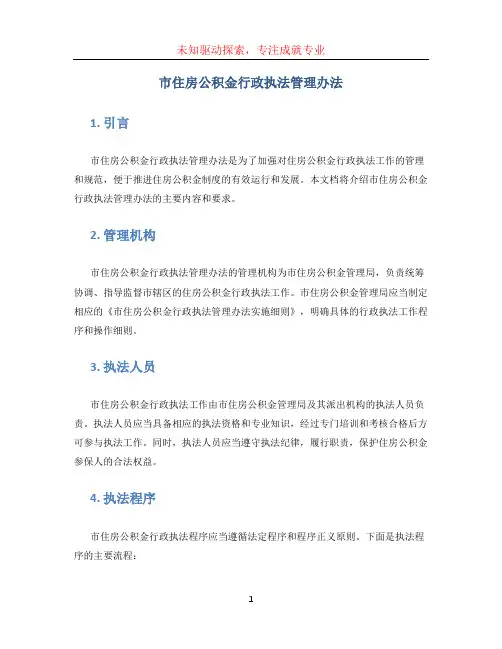 未知驱动探索，专注成就专业

市住房公积金行政执法管理办法

1. 引言

市住房公积金行政执法管理办法是为了加强对住房公积金行政执法工作的管理和规范，便于推进住房公积金制度的有效运行和发展。本文档将介绍市住房公积金行政执法管理办法的主要内容和要求。

2. 管理机构

市住房公积金行政执法管理办法的管理机构为市住房公积金管理局，负责统筹协调、指导监督市辖区的住房公积金行政执法工作。市住房公积金管理局应当制定相应的《市住房公积金行政执法管理办法实施细则》，明确具体的行政执法工作程序和操作细则。

3. 执法人员

市住房公积金行政执法工作由市住房公积金管理局及其派出机构的执法人员负责。执法人员应当具备相应的执法资格和专业知识，经过专门培训和考核合格后方可参与执法工作。同时，执法人员应当遵守执法纪律，履行职责，保护住房公积金参保人的合法权益。

4. 执法程序

市住房公积金行政执法程序应当遵循法定程序和程序正义原则。下面是执法程序的主要流程：

1